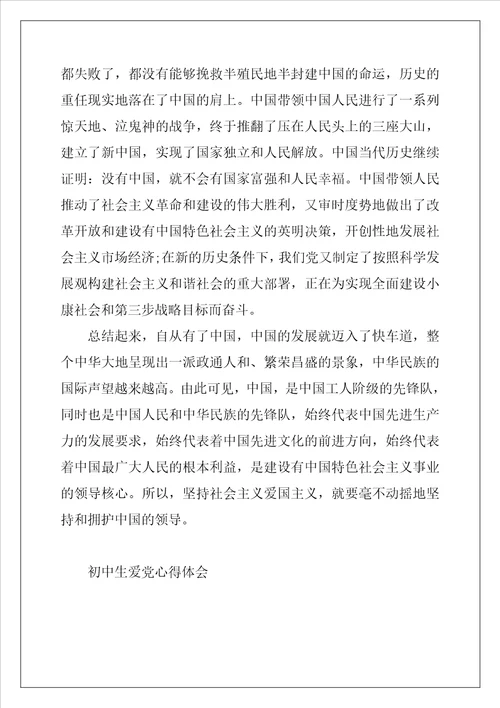 都失败了，都没有能够挽救半殖民地半封建中国的命运，历史的重任现实地落在了中国的肩上。中国带领中国人民进行了一系列惊天地、泣鬼神的战争，终于推翻了压在人民头上的三座大山，建立了新中国，实现了国家独立和人民解放。中国当代历史继续证明：没有中国，就不会有国家富强和人民幸福。中国带领人民推动了社会主义革命和建设的伟大胜利，又审时度势地做出了改革开放和建设有中国特色社会主义的英明决策，开创性地发展社会主义市场经济;在新的历史条件下，我们党又制定了按照科学发展观构建社会主义和谐社会的重大部署，正在为实现全面建设小康社会和第三步战略目标而奋斗。

总结起来，自从有了中国，中国的发展就迈入了快车道，整个中华大地呈现出一派政通人和、繁荣昌盛的景象，中华民族的国际声望越来越高。由此可见，中国，是中国工人阶级的先锋队，同时也是中国人民和中华民族的先锋队，始终代表中国先进生产力的发展要求，始终代表着中国先进文化的前进方向，始终代表着中国最广大人民的根本利益，是建设有中国特色社会主义事业的领导核心。所以，坚持社会主义爱国主义，就要毫不动摇地坚持和拥护中国的领导。

初中生爱党心得体会